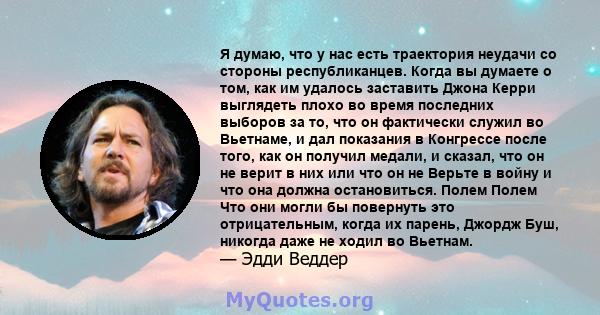 Я думаю, что у нас есть траектория неудачи со стороны республиканцев. Когда вы думаете о том, как им удалось заставить Джона Керри выглядеть плохо во время последних выборов за то, что он фактически служил во Вьетнаме, и дал показания в Конгрессе после того, как он получил медали, и сказал, что он не верит в них или что он не Верьте в войну и что она должна остановиться. Полем Полем Что они могли бы повернуть это отрицательным, когда их парень, Джордж Буш, никогда даже не ходил во Вьетнам.
— Эдди Веддер

MyQuotes.org